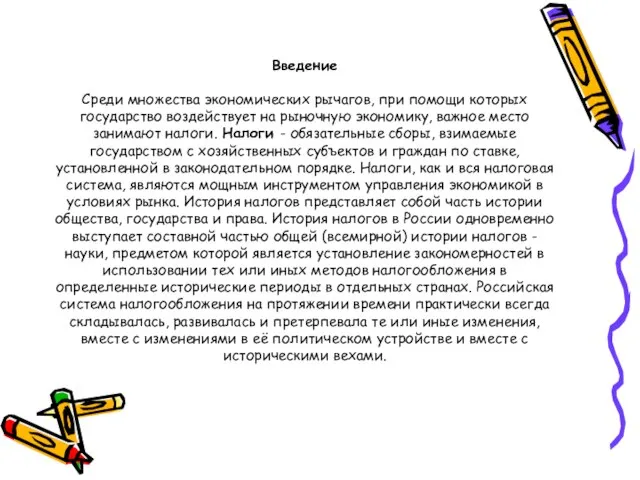 Введение

Среди множества экономических рычагов, при помощи которых государство воздействует на рыночную экономику, важное место занимают налоги. Налоги - обязательные сборы, взимаемые государством с хозяйственных субъектов и граждан по ставке, установленной в законодательном порядке. Налоги, как и вся налоговая система, являются мощным инструментом управления экономикой в условиях рынка. История налогов представляет собой часть истории общества, государства и права. История налогов в России одновременно выступает составной частью общей (всемирной) истории налогов - науки, предметом которой является установление закономерностей в использовании тех или иных методов налогообложения в определенные исторические периоды в отдельных странах. Российская система налогообложения на протяжении времени практически всегда складывалась, развивалась и претерпевала те или иные изменения, вместе с изменениями в её политическом устройстве и вместе с историческими вехами.